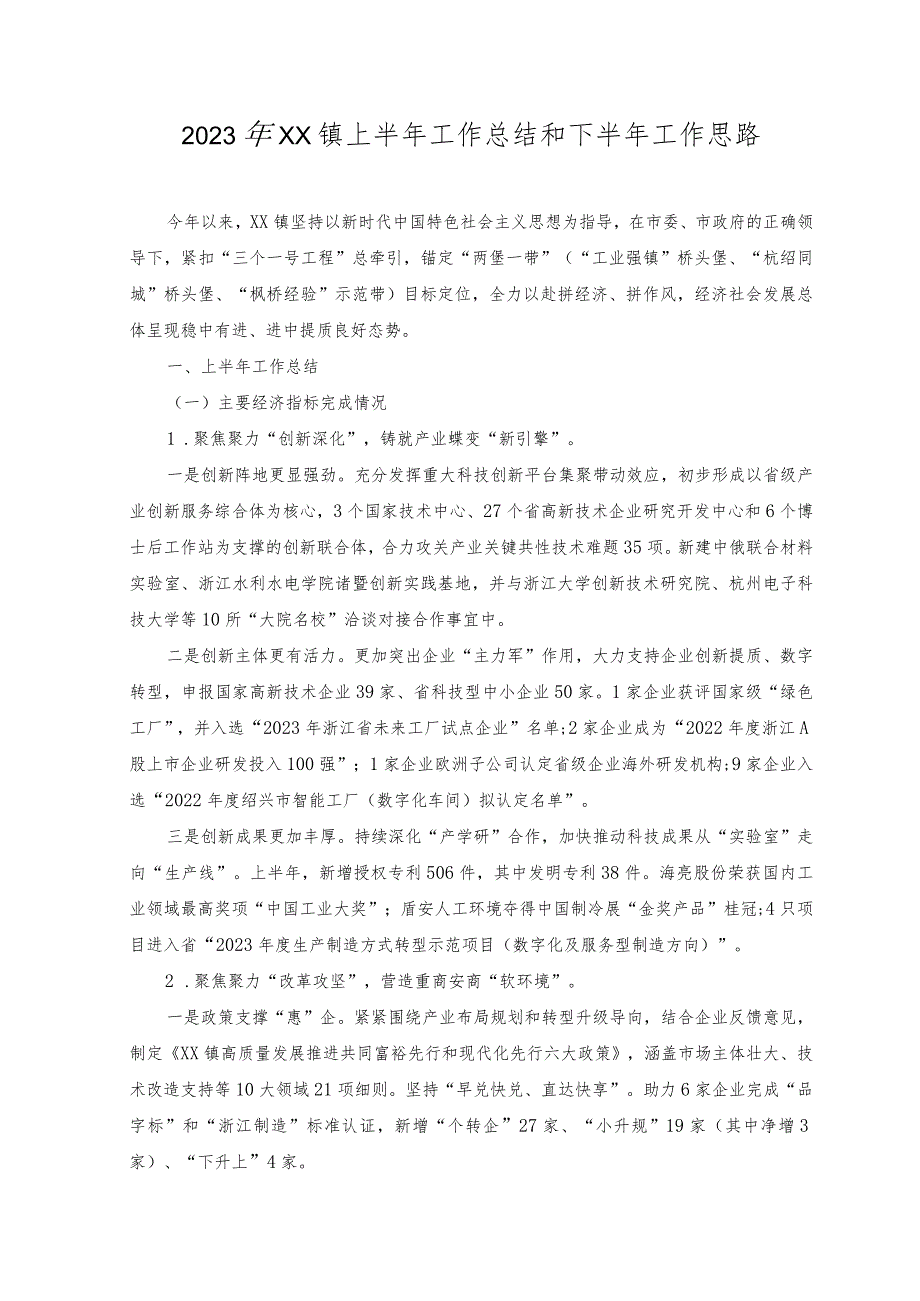 2023年XX镇上半年工作总结和下半年工作思路

今年以来，XX镇坚持以新时代中国特色社会主义思想为指导，在市委、市政府的正确领导下，紧扣“三个一号工程”总牵引，锚定“两堡一带”（“工业强镇”桥头堡、“杭绍同城”桥头堡、“枫桥经验”示范带）目标定位，全力以赴拼经济、拼作风，经济社会发展总体呈现稳中有进、进中提质良好态势。

一、上半年工作总结

（一）主要经济指标完成情况

1．聚焦聚力“创新深化”，铸就产业蝶变“新引擎”。

一是创新阵地更显强劲。充分发挥重大科技创新平台集聚带动效应，初步形成以省级产业创新服务综合体为核心，3个国家技术中心、27个省高新技术企业研究开发中心和6个博士后工作站为支撑的创新联合体，合力攻关产业关键共性技术难题35项。新建中俄联合材料实验室、浙江水利水电学院诸暨创新实践基地，并与浙江大学创新技术研究院、杭州电子科技大学等10所“大院名校”洽谈对接合作事宜中。

二是创新主体更有活力。更加突出企业“主力军”作用，大力支持企业创新提质、数字转型，申报国家高新技术企业39家、省科技型中小企业50家。1家企业获评国家级“绿色工厂”，并入选“2023年浙江省未来工厂试点企业”名单;2家企业成为“2022年度浙江A股上市企业研发投入100强”；1家企业欧洲子公司认定省级企业海外研发机构;9家企业入选“2022年度绍兴市智能工厂（数字化车间）拟认定名单”。

三是创新成果更加丰厚。持续深化“产学研”合作，加快推动科技成果从“实验室”走向“生产线”。上半年，新增授权专利506件，其中发明专利38件。海亮股份荣获国内工业领域最高奖项“中国工业大奖”；盾安人工环境夺得中国制冷展“金奖产品”桂冠;4只项目进入省“2023年度生产制造方式转型示范项目（数字化及服务型制造方向）”。

2．聚焦聚力“改革攻坚”，营造重商安商“软环境”。

一是政策支撑“惠”企。紧紧围绕产业布局规划和转型升级导向，结合企业反馈意见，制定《XX镇高质量发展推进共同富裕先行和现代化先行六大政策》，涵盖市场主体壮大、技术改造支持等10大领域21项细则。坚持“早兑快兑、直达快享”。助力6家企业完成“品字标”和“浙江制造”标准认证，新增“个转企”27家、“小升规”19家（其中净增3家）、“下升上”4家。